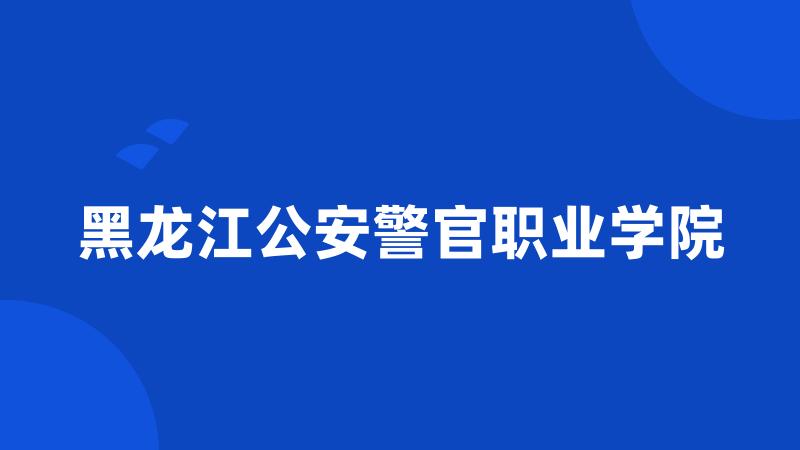 黑龙江公安警官职业学院